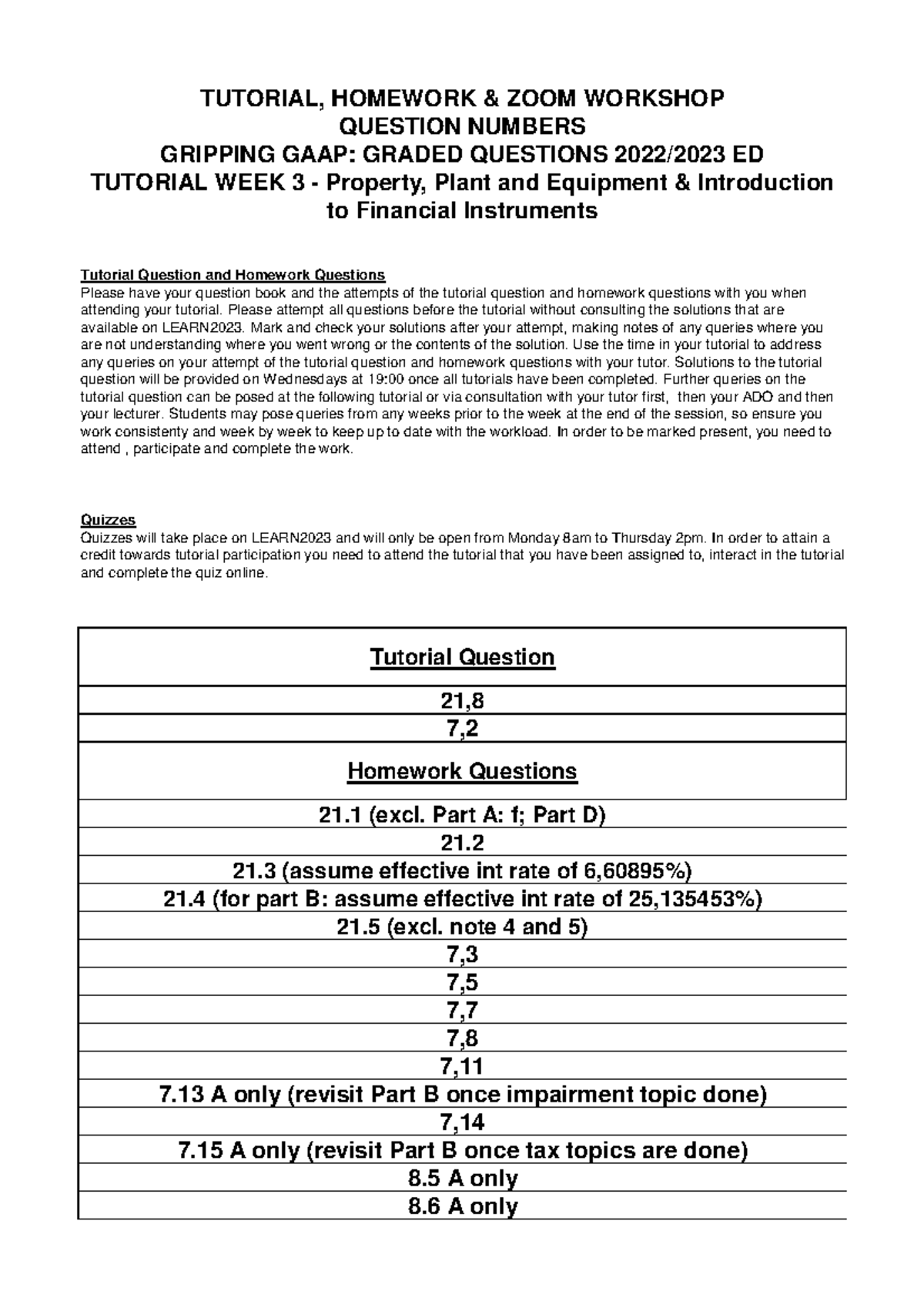 TUTORIAL, HOMEWORK & ZOOM WORKSHOP
QUESTION NUMBERS
GRIPPING GAAP: GRADED QUESTIONS 2022/2023 ED
TUTORIAL WEEK 3 - Property, Plant and Equipment & Introduction to Financial Instruments

Tutorial Question and Homework Questions
Please have your question book and the attempts of the tutorial question and homework questions with you when attending your tutorial. Please attempt all questions before the tutorial without consulting the solutions that are available on LEARN2023. Mark and check your solutions after your attempt, making notes of any queries where you are not understanding where you went wrong or the contents of the solution. Use the time in your tutorial to address any queries on your attempt of the tutorial question and homework questions with your tutor. Solutions to the tutorial question will be provided on Wednesdays at 19:00 once all tutorials have been completed. Further queries on the tutorial question can be posed at the following tutorial or via consultation with your tutor first, then your ADO and then your lecturer. Students may pose queries from any weeks prior to the week at the end of the session, so ensure you work consistenty and week by week to keep up to date with the workload. In order to be marked present, you need to attend , participate and complete the work.

Quizzes
Quizzes will take place on LEARN2023 and will only be open from Monday 8am to Thursday 2pm. In order to attain a credit towards tutorial participation you need to attend the tutorial that you have been assigned to, interact in the tutorial and complete the quiz online.

| Tutorial Question |
|---|
| 21,8 |
| 7,2 |
| Homework Questions |
| 21.1 (excl. Part A: f; Part D) |
| 21.2 |
| 21.3 (assume effective int rate of 6,60895%) |
| 21.4 (for part B: assume effective int rate of 25,135453%) |
| 21.5 (excl. note 4 and 5) |
| 7,3 |
| 7,5 |
| 7,7 |
| 7,8 |
| 7,11 |
| 7.13 A only (revisit Part B once impairment topic done) |
| 7,14 |
| 7.15 A only (revisit Part B once tax topics are done) |
| 8.5 A only |
| 8.6 A only |